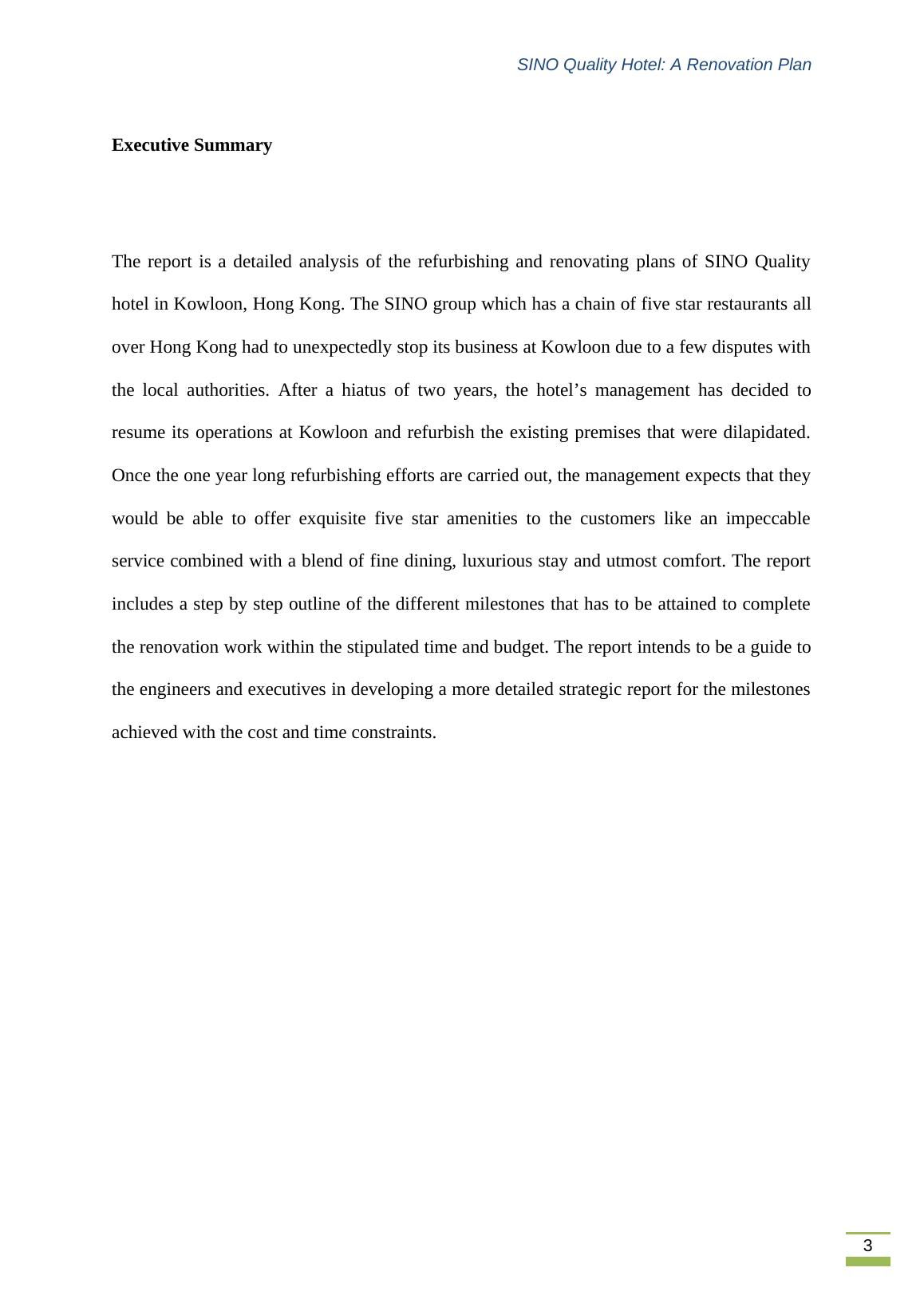 SINO Quality Hotel: A Renovation Plan

Executive Summary

The report is a detailed analysis of the refurbishing and renovating plans of SINO Quality hotel in Kowloon, Hong Kong. The SINO group which has a chain of five star restaurants all over Hong Kong had to unexpectedly stop its business at Kowloon due to a few disputes with the local authorities. After a hiatus of two years, the hotel’s management has decided to resume its operations at Kowloon and refurbish the existing premises that were dilapidated. Once the one year long refurbishing efforts are carried out, the management expects that they would be able to offer exquisite five star amenities to the customers like an impeccable service combined with a blend of fine dining, luxurious stay and utmost comfort. The report includes a step by step outline of the different milestones that has to be attained to complete the renovation work within the stipulated time and budget. The report intends to be a guide to the engineers and executives in developing a more detailed strategic report for the milestones achieved with the cost and time constraints.

3